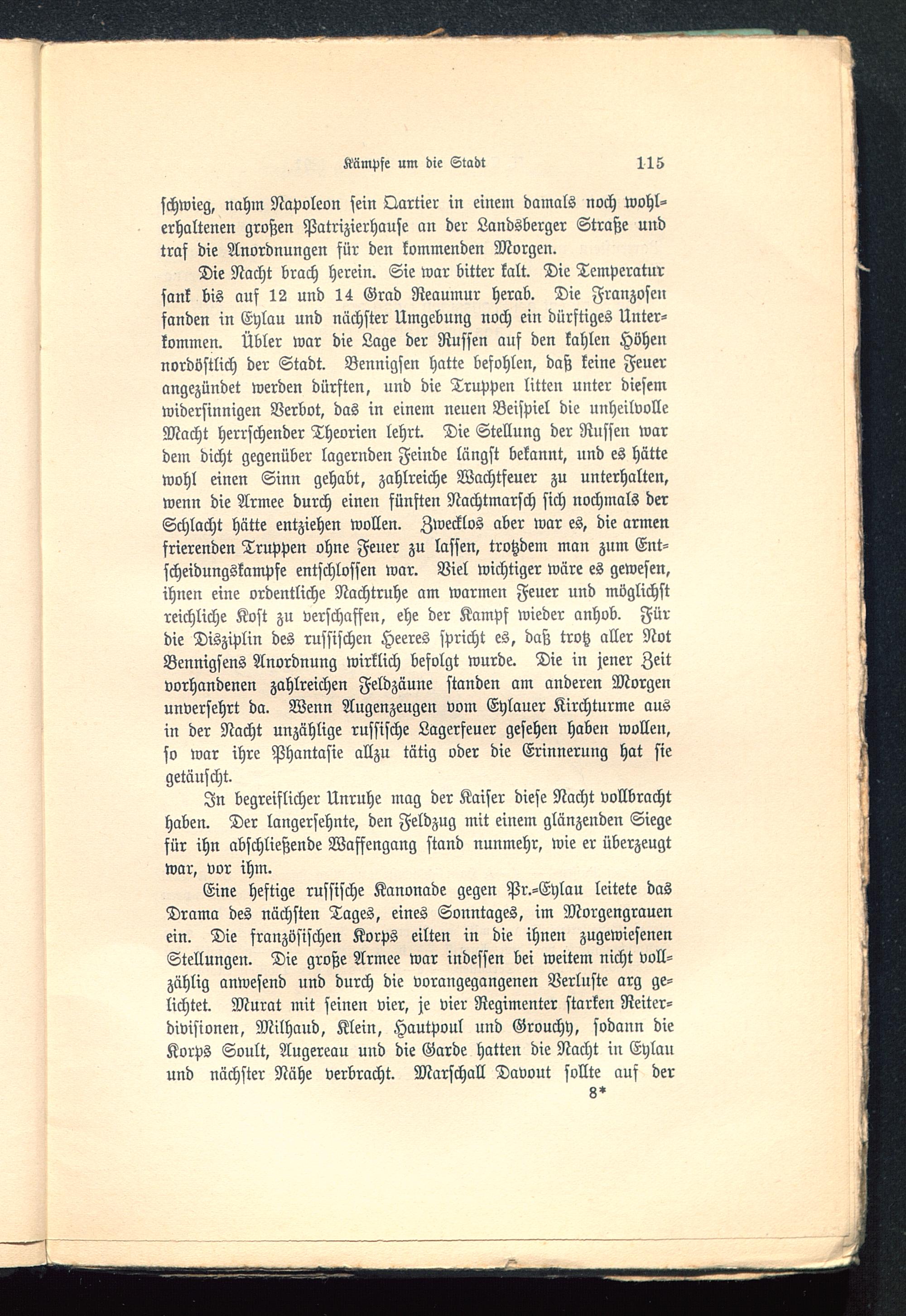 Kämpfe um die Stadt 115

schwieg, nahm Napoleon sein Qartier in einem damals noch wohlerhaltenen großen Patrizierhause an der Landsberger Straße und traf die Anordnungen für den kommenden Morgen.

Die Nacht brach herein. Sie war bitter kalt. Die Temperatur sank bis auf 12 und 14 Grad Reaumur herab. Die Franzosen fanden in Eylau und nächster Umgebung noch ein dürftiges Unterkommen. Übler war die Lage der Russen auf den kahlen Höhen nordöstlich der Stadt. Bennigsen hatte befohlen, daß keine Feuer angezündet werden dürften, und die Truppen litten unter diesem widersinnigen Verbot, das in einem neuen Beispiel die unheilvolle Macht herrschender Theorien lehrt. Die Stellung der Russen war dem dicht gegenüber lagernden Feinde längst bekannt, und es hätte wohl einen Sinn gehabt, zahlreiche Wachtfeuer zu unterhalten, wenn die Armee durch einen fünften Nachtmarsch sich nochmals der Schlacht hätte entziehen wollen. Zwecklos aber war es, die armen frierenden Truppen ohne Feuer zu lassen, trotzdem man zum Entscheidungskampfe entschlossen war. Viel wichtiger wäre es gewesen, ihnen eine ordentliche Nachtruhe am warmen Feuer und möglichst reichliche Kost zu verschaffen, ehe der Kampf wieder anhob. Für die Disziplin des russischen Heeres spricht es, daß trotz aller Not Bennigsens Anordnung wirklich befolgt wurde. Die in jener Zeit vorhandenen zahlreichen Feldzäune standen am anderen Morgen unversehrt da. Wenn Augenzeugen vom Eylauer Kirchturme aus in der Nacht unzählige russische Lagerfeuer gesehen haben wollen, so war ihre Phantasie allzu tätig oder die Erinnerung hat sie getäuscht.

In begreiflicher Unruhe mag der Kaiser diese Nacht vollbracht haben. Der langersehnte, den Feldzug mit einem glänzenden Siege für ihn abschließende Waffengang stand nunmehr, wie er überzeugt war, vor ihm.

Eine heftige russische Kanonade gegen Pr.-Eylau leitete das Drama des nächsten Tages, eines Sonntages, im Morgengrauen ein. Die französischen Korps eilten in die ihnen zugewiesenen Stellungen. Die große Armee war indessen bei weitem nicht vollzählig anwesend und durch die vorangegangenen Verluste arg gelichtet. Murat mit seinen vier, je vier Regimenter starken Reiterdivisionen, Milhaud, Klein, Hautpoul und Grouchy, sodann die Korps Soult, Augereau und die Garde hatten die Nacht in Eylau und nächster Nähe verbracht. Marschall Davout sollte auf der

8*